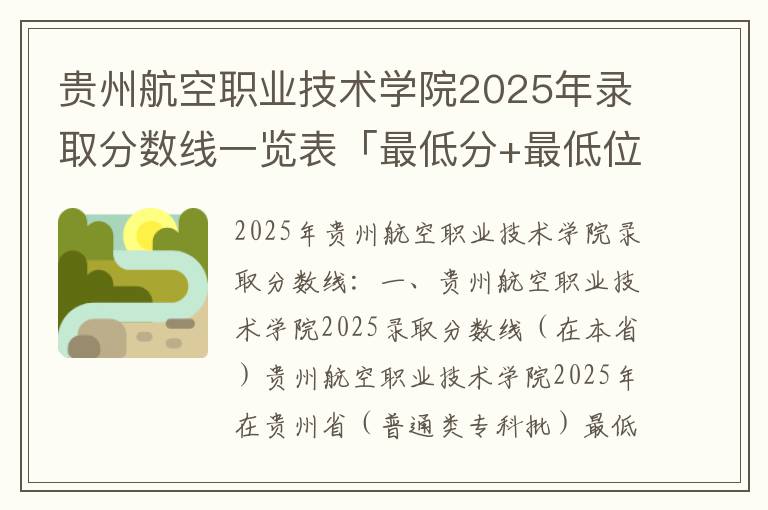 贵州航空职业技术学院2025年录取分数线一览表「最低分+最低位

2025年贵州航空职业技术学院录取分数线：一、贵州航空职业技术学院2025录取分数线（在本省）贵州航空职业技术学院2025年在贵州省（普通类专科批）最低